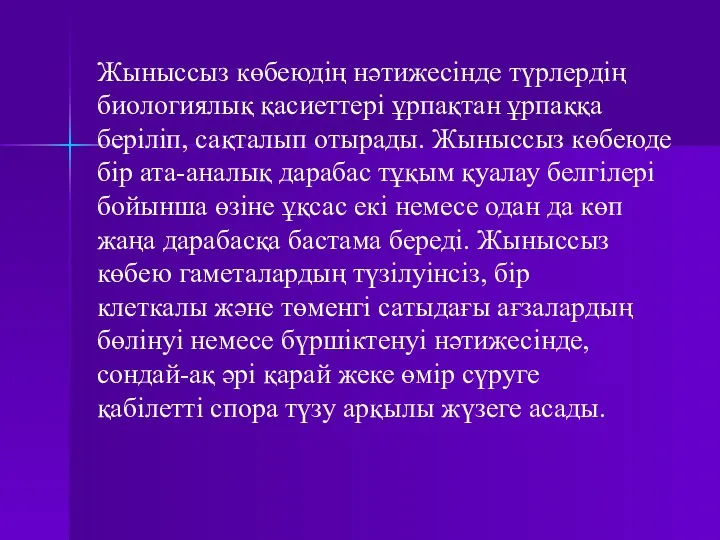 Жыныссыз көбеюдің нәтижесінде түрлердің биологиялық қасиеттері ұрпақтан ұрпаққа беріліп, сақталып отырады. Жыныссыз көбеюде бір ата-аналық дарабас тұқым қуалау белгілері бойынша өзіне ұқсас екі немесе одан да көп жаңа дарабасқа бастама береді. Жыныссыз көбею гаметалардың түзілуінсіз, бір клеткалы және төменгі сатыдағы ағзалардың бөлінуі немесе бүршіктенуі нәтижесінде, сондай-ақ әрі қарай жеке өмір сүруге қабілетті спора түзу арқылы жүзеге асады.